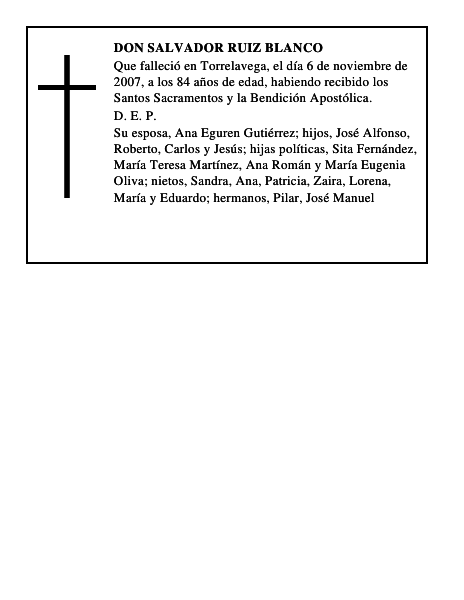 DON SALVADOR RUIZ BLANCO

Que falleció en Torrelavega, el día 6 de noviembre de 2007, a los 84 años de edad, habiendo recibido los Santos Sacramentos y la Bendición Apostólica.

D. E. P.

Su esposa, Ana Eguren Gutiérrez; hijos, José Alfonso, Roberto, Carlos y Jesús; hijas políticas, Sita Fernández, María Teresa Martínez, Ana Román y María Eugenia Oliva; nietos, Sandra, Ana, Patricia, Zaira, Lorena, María y Eduardo; hermanos, Pilar, José Manuel